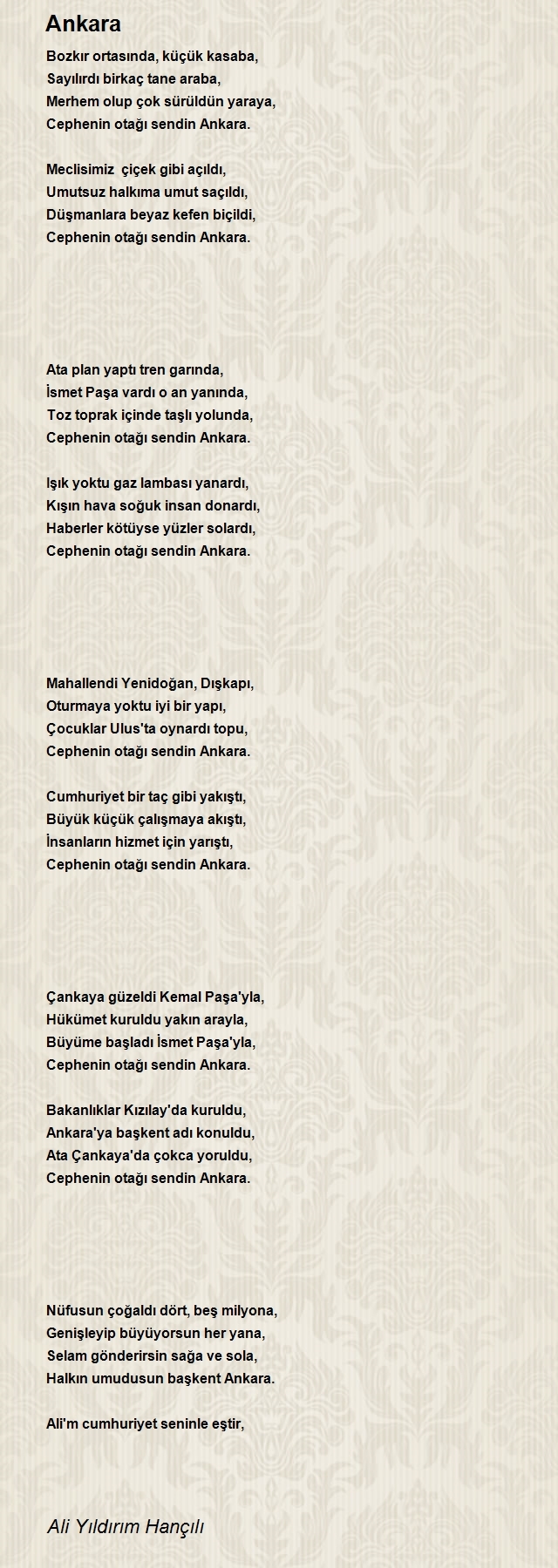 Ankara

Bozkır ortasında, küçük kasaba,
Sayılırdı birkaç tane araba,
Merhem olup çok sürüldün yaraya,
Cephenin otağı sendin Ankara.

Meclisimiz çiçek gibi açıldı,
Umutsuz halkıma umut saçıldı,
Düşmanlara beyaz kefen biçildi,
Cephenin otağı sendin Ankara.

Ata plan yaptı tren garında,
İsmet Paşa vardı o an yanında,
Toz toprak içinde taşlı yolunda,
Cephenin otağı sendin Ankara.

Işık yoktu gaz lambası yanardı,
Kışın hava soğuk insan donardı,
Haberler kötüyse yüzler solardı,
Cephenin otağı sendin Ankara.

Mahallendi Yenidoğan, Dışkapı,
Oturmaya yoktu iyi bir yapı,
Çocuklar Ulus'ta oynardı topu,
Cephenin otağı sendin Ankara.

Cumhuriyet bir taç gibi yakıştı,
Büyük küçük çalışmaya akıştı,
İnsanların hizmet için yarıştı,
Cephenin otağı sendin Ankara.

Çankaya güzeldi Kemal Paşa'yla,
Hükümet kuruldu yakın arayla,
Büyüme başladı İsmet Paşa'yla,
Cephenin otağı sendin Ankara.

Bakanlıklar Kızılay'da kuruldu,
Ankara'ya başkent adı konuldu,
Ata Çankaya'da çokca yoruldu,
Cephenin otağı sendin Ankara.

Nüfusun çoğaldı dört, beş milyona,
Genişleyip büyüyorsun her yana,
Selam gönderirsin sağa ve sola,
Halkın umudusun başkent Ankara.

Ali'm cumhuriyet seninle eştir,

Ali Yıldırım Hançılı